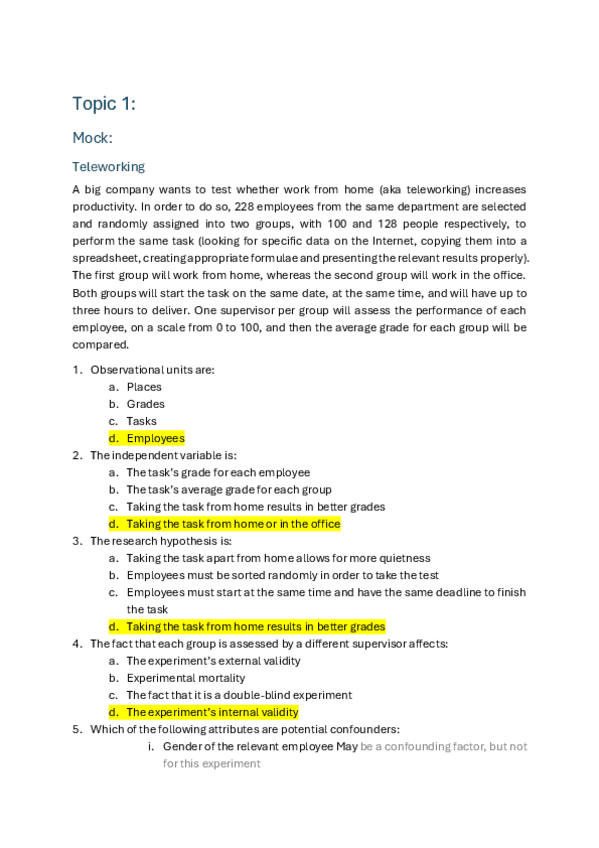 Topic 1:

Mock:

Teleworking

A big company wants to test whether work from home (aka teleworking) increases productivity. In order to do so, 228 employees from the same department are selected and randomly assigned into two groups, with 100 and 128 people respectively, to perform the same task (looking for specific data on the Internet, copying them into a spreadsheet, creating appropriate formulae and presenting the relevant results properly). The first group will work from home, whereas the second group will work in the office. Both groups will start the task on the same date, at the same time, and will have up to three hours to deliver. One supervisor per group will assess the performance of each employee, on a scale from 0 to 100, and then the average grade for each group will be compared.

1. Observational units are:
a. Places
b. Grades
c. Tasks
d. Employees
2. The independent variable is:
a. The task's grade for each employee
b. The task's average grade for each group
c. Taking the task from home results in better grades
d. Taking the task from home or in the office
3. The research hypothesis is:
a. Taking the task apart from home allows for more quietness
b. Employees must be sorted randomly in order to take the test
c. Employees must start at the same time and have the same deadline to finish the task
d. Taking the task from home results in better grades
4. The fact that each group is assessed by a different supervisor affects:
a. The experiment's external validity
b. Experimental mortality
c. The fact that it is a double-blind experiment
d. The experiment's internal validity
5. Which of the following attributes are potential confounders:
i. Gender of the relevant employee May be a confounding factor, but not for this experiment